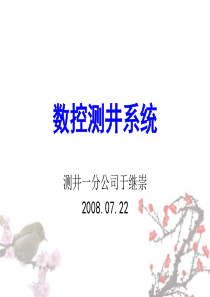 数控测井系统

测井一分公司于继崇

2008.07.22